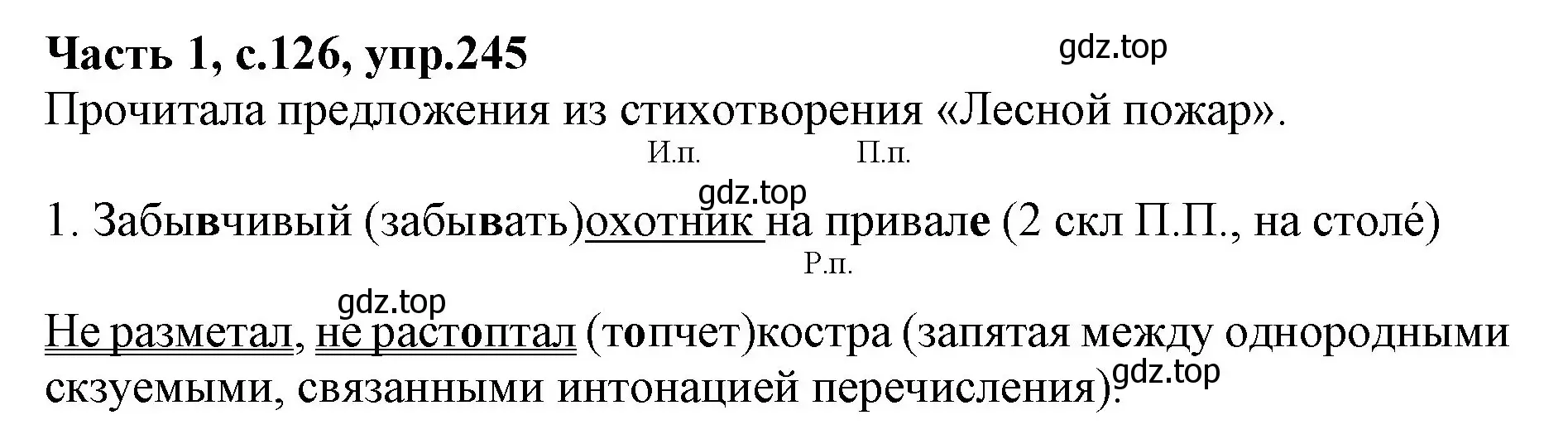 Часть 1, с.126, упр.245

gdz.top

Прочитала предложения из стихотворения «Лесной пожар».

И.п.   П.п.

gdz.top

1. Забывчивый (забывать)охотник на привале (2 скл П.П., на столе́)

Р.п.

gdz.top

Не разметал, не растоптал (топчет)костра (запятая между однородными скзуемыми, связанными интонацией перечисления).

gdz.top